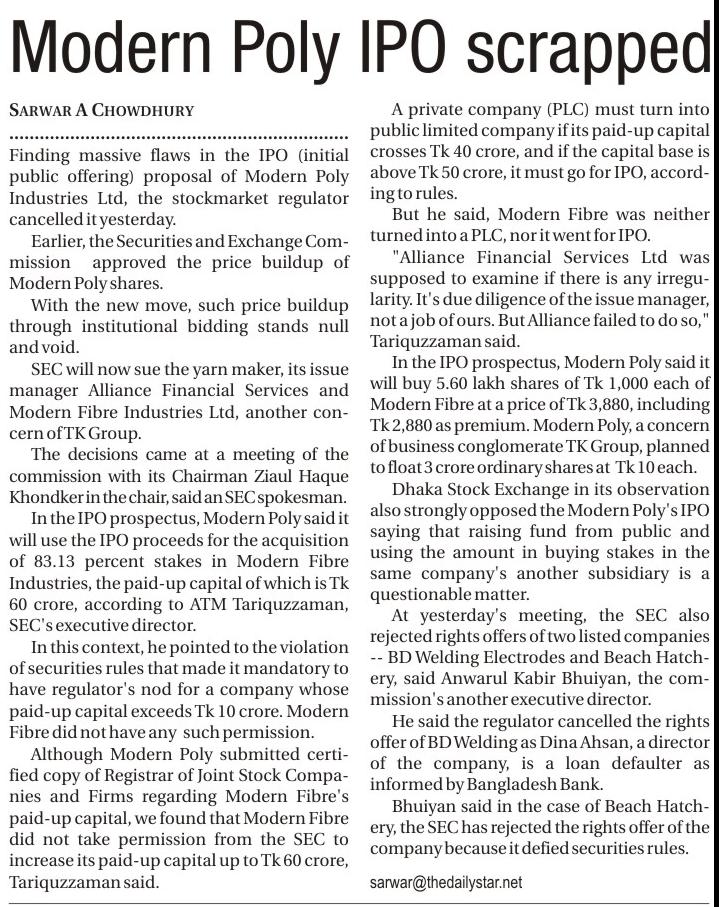 Modern Poly IPO scrapped

SARWAR A CHOWDHURY

Finding massive flaws in the IPO (initial public offering) proposal of Modern Poly Industries Ltd, the stockmarket regulator cancelled it yesterday.

Earlier, the Securities and Exchange Commission approved the price buildup of Modern Poly shares.

With the new move, such price buildup through institutional bidding stands null and void.

SEC will now sue the yarn maker, its issue manager Alliance Financial Services and Modern Fibre Industries Ltd, another concern of TK Group.

The decisions came at a meeting of the commission with its Chairman Ziaul Haque Khondker in the chair, said an SEC spokesman.

In the IPO prospectus, Modern Poly said it will use the IPO proceeds for the acquisition of 83.13 percent stakes in Modern Fibre Industries, the paid-up capital of which is Tk 60 crore, according to ATM Tariquzzaman, SEC's executive director.

In this context, he pointed to the violation of securities rules that made it mandatory to have regulator's nod for a company whose paid-up capital exceeds Tk 10 crore. Modern Fibre did not have any such permission.

Although Modern Poly submitted certified copy of Registrar of Joint Stock Companies and Firms regarding Modern Fibre's paid-up capital, we found that Modern Fibre did not take permission from the SEC to increase its paid-up capital up to Tk 60 crore, Tariquzzaman said.

A private company (PLC) must turn into public limited company if its paid-up capital crosses Tk 40 crore, and if the capital base is above Tk 50 crore, it must go for IPO, according to rules.

But he said, Modern Fibre was neither turned into a PLC, nor it went for IPO.

"Alliance Financial Services Ltd was supposed to examine if there is any irregularity. It's due diligence of the issue manager, not a job of ours. But Alliance failed to do so," Tariquzzaman said.

In the IPO prospectus, Modern Poly said it will buy 5.60 lakh shares of Tk 1,000 each of Modern Fibre at a price of Tk 3,880, including Tk 2,880 as premium. Modern Poly, a concern of business conglomerate TK Group, planned to float 3 crore ordinary shares at Tk 10 each.

Dhaka Stock Exchange in its observation also strongly opposed the Modern Poly's IPO saying that raising fund from public and using the amount in buying stakes in the same company's another subsidiary is a questionable matter.

At yesterday's meeting, the SEC also rejected rights offers of two listed companies -- BD Welding Electrodes and Beach Hatchery, said Anwarul Kabir Bhuiyan, the commission's another executive director.

He said the regulator cancelled the rights offer of BD Welding as Dina Ahsan, a director of the company, is a loan defaulter as informed by Bangladesh Bank.

Bhuiyan said in the case of Beach Hatchery, the SEC has rejected the rights offer of the company because it defied securities rules.

sarwar@thedailystar.net